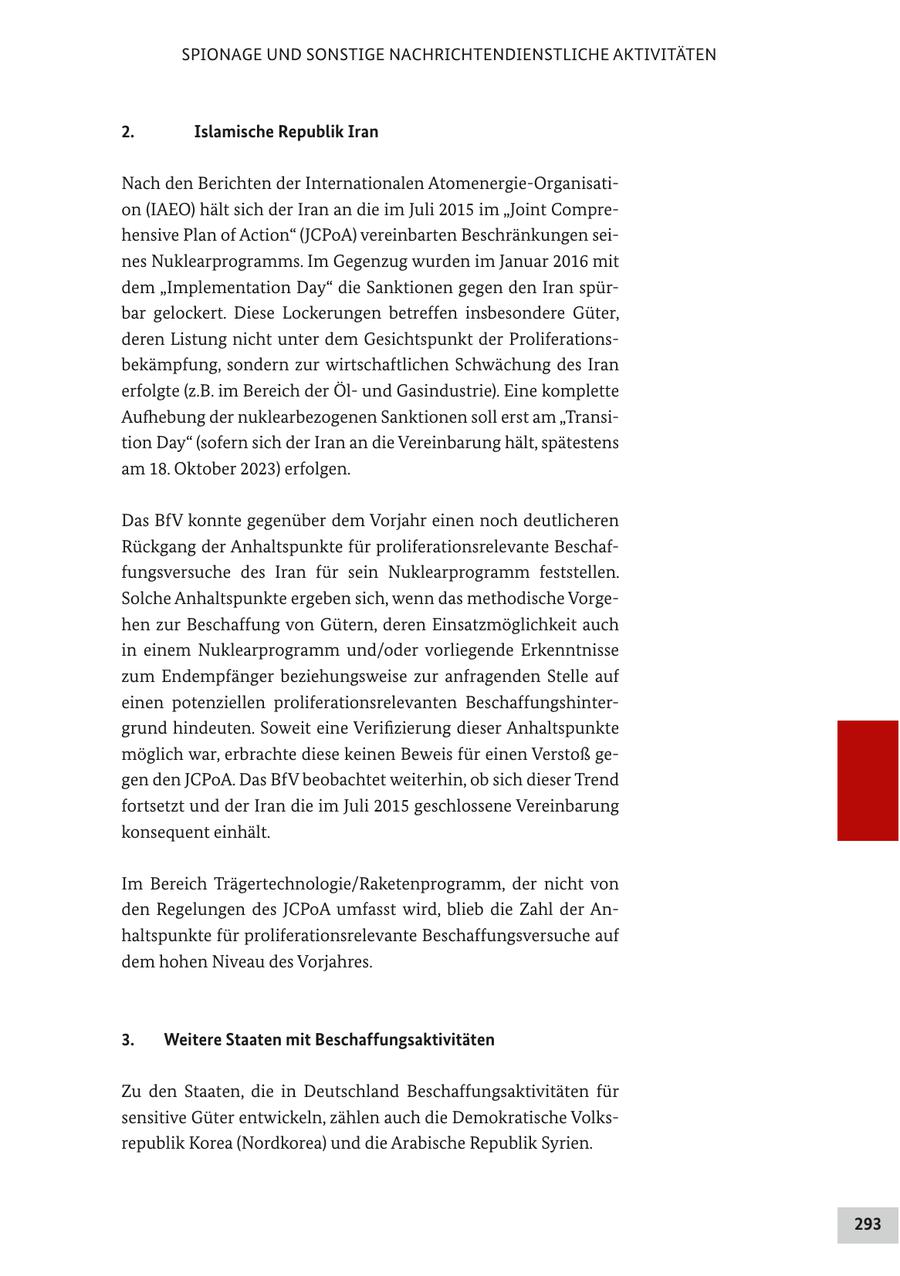 SPIONAGE UND SONSTIGE NACHRICHTENDIENSTLICHE AKTIVITÄTEN

2. Islamische Republik Iran

Nach den Berichten der Internationalen Atomenergie-Organisation (IAEO) hält sich der Iran an die im Juli 2015 im „Joint Comprehensive Plan of Action“ (JCPoA) vereinbarten Beschränkungen seines Nuklearprogramms. Im Gegenzug wurden im Januar 2016 mit dem „Implementation Day“ die Sanktionen gegen den Iran spürbar gelockert. Diese Lockerungen betreffen insbesondere Güter, deren Listung nicht unter dem Gesichtspunkt der Proliferationsbekämpfung, sondern zur wirtschaftlichen Schwächung des Iran erfolgte (z.B. im Bereich der Öl- und Gasindustrie). Eine komplette Aufhebung der nuklearbezogenen Sanktionen soll erst am „Transition Day“ (sofern sich der Iran an die Vereinbarung hält, spätestens am 18. Oktober 2023) erfolgen.

Das BfV konnte gegenüber dem Vorjahr einen noch deutlicheren Rückgang der Anhaltspunkte für proliferationsrelevante Beschaffungsversuche des Iran für sein Nuklearprogramm feststellen. Solche Anhaltspunkte ergeben sich, wenn das methodische Vorgehen zur Beschaffung von Gütern, deren Einsatzmöglichkeit auch in einem Nuklearprogramm und/oder vorliegende Erkenntnisse zum Endempfänger beziehungsweise zur anfragenden Stelle auf einen potenziellen proliferationsrelevanten Beschaffungshintergrund hindeuten. Soweit eine Verifizierung dieser Anhaltspunkte möglich war, erbrachte diese keinen Beweis für einen Verstoß gegen den JCPoA. Das BfV beobachtet weiterhin, ob sich dieser Trend fortsetzt und der Iran die im Juli 2015 geschlossene Vereinbarung konsequent einhält.

Im Bereich Trägertechnologie/Raketenprogramm, der nicht von den Regelungen des JCPoA umfasst wird, blieb die Zahl der Anhaltspunkte für proliferationsrelevante Beschaffungsversuche auf dem hohen Niveau des Vorjahres.

3. Weitere Staaten mit Beschaffungsaktivitäten

Zu den Staaten, die in Deutschland Beschaffungsaktivitäten für sensitive Güter entwickeln, zählen auch die Demokratische Volksrepublik Korea (Nordkorea) und die Arabische Republik Syrien.

293